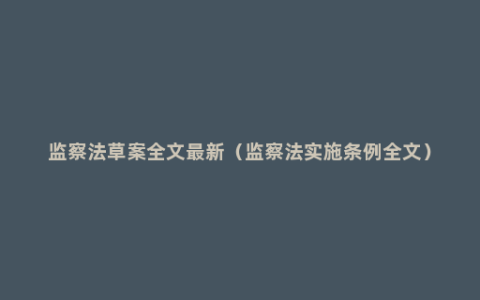 监察法草案全文最新（监察法实施条例全文）